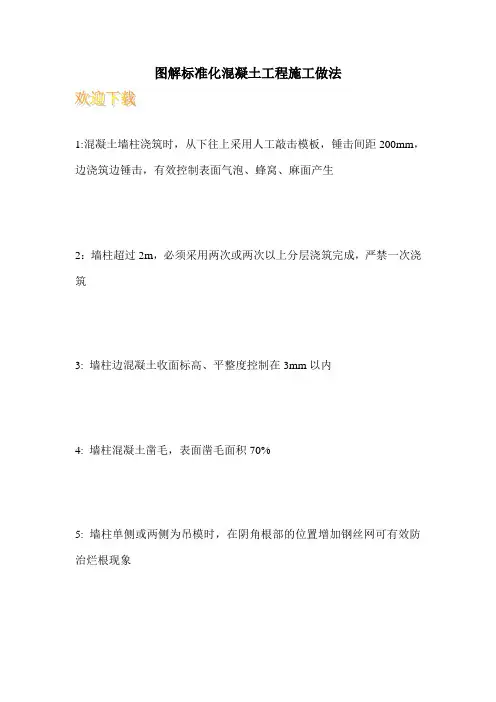 图解标准化混凝土工程施工做法

欢迎下载

1:混凝土墙柱浇筑时，从下往上采用人工敲击模板，锤击间距 200mm，边浇筑边锤击，有效控制表面气泡、蜂窝、麻面产生

2：墙柱超过 2m，必须采用两次或两次以上分层浇筑完成，严禁一次浇筑

3: 墙柱边混凝土收面标高、平整度控制在 3mm 以内

4: 墙柱混凝土凿毛，表面凿毛面积 70%

5: 墙柱单侧或两侧为吊模时，在阴角根部的位置增加钢丝网可有效防治烂根现象